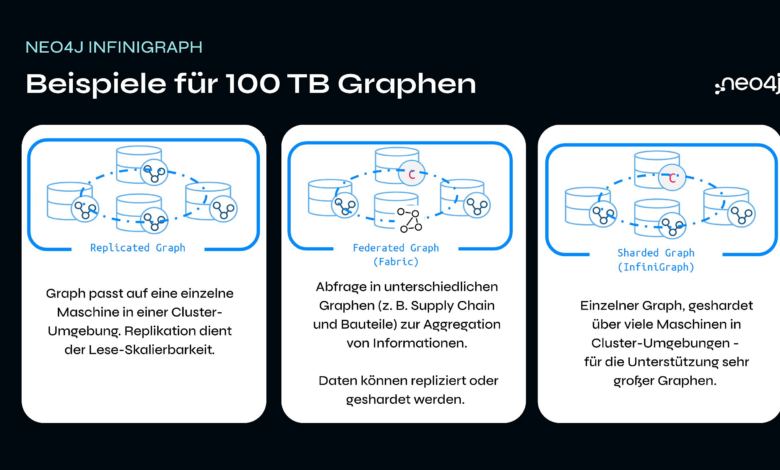 NEO4J INFINIGRAPH

Beispiele für 100 TB Graphen

neo4j

Replicated Graph

Graph passt auf eine einzelne Maschine in einer Cluster-Umgebung. Replikation dient der Lese-Skalierbarkeit.

C

Federated Graph (Fabric)

Abfrage in unterschiedlichen Graphen (z. B. Supply Chain und Bauteile) zur Aggregation von Informationen.

Daten können repliziert oder geshardet werden.

C

Sharded Graph (InfiniGraph)

Einzelner Graph, geshardet über viele Maschinen in Cluster-Umgebungen - für die Unterstützung sehr großer Graphen.